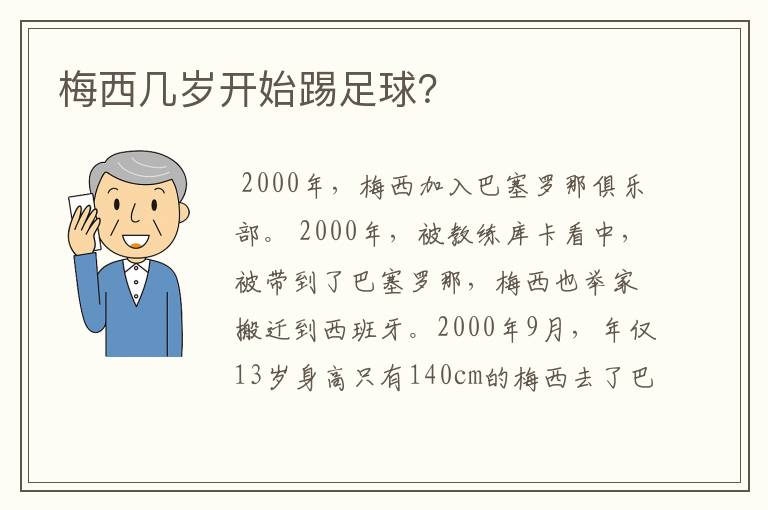 梅西几岁开始踢足球?

2000年，梅西加入巴塞罗那俱乐部。2000年，被教练库卡看中，被带到了巴塞罗那，梅西也举家搬迁到西班牙。2000年9月，年仅13岁身高只有140cm的梅西去了巴